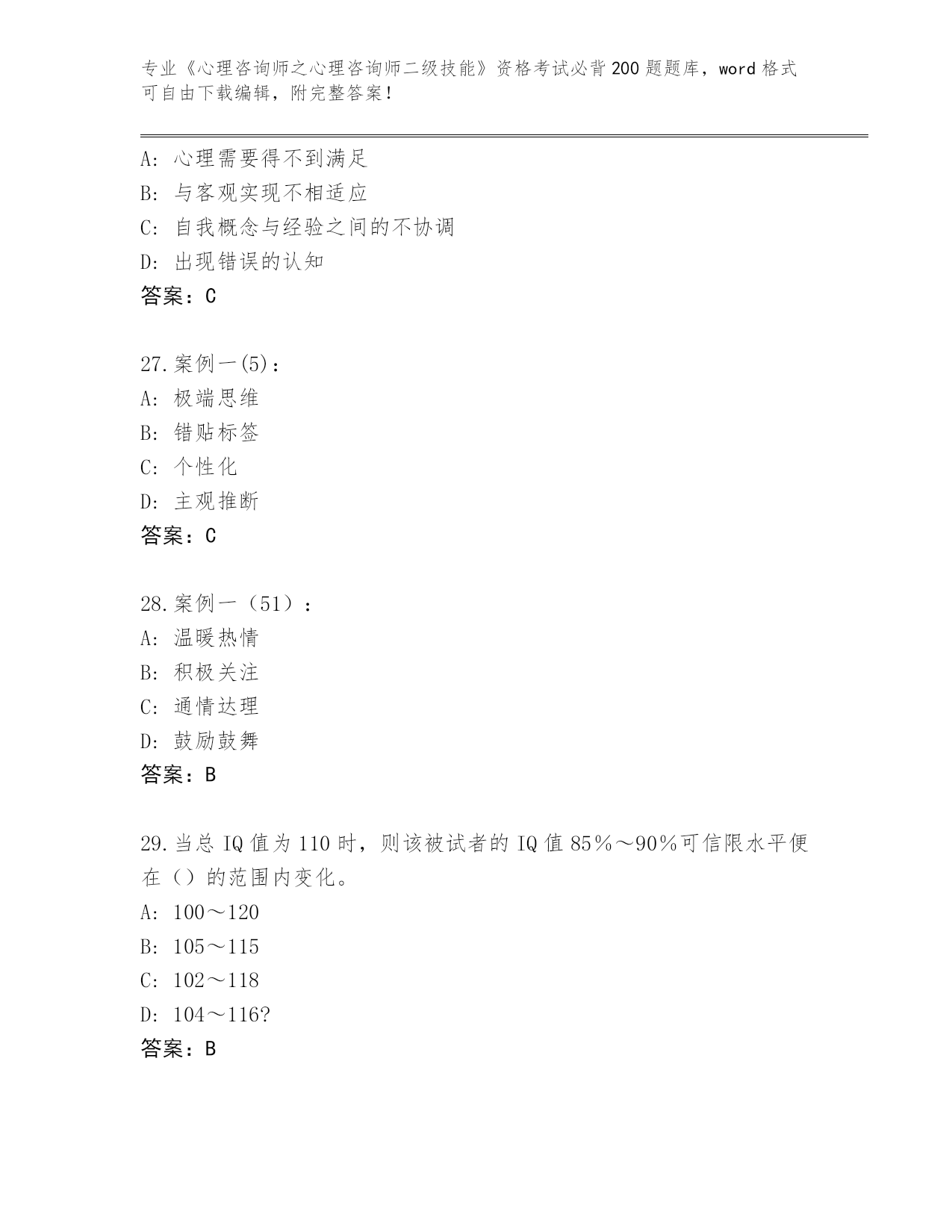 专业《心理咨询师之心理咨询师二级技能》资格考试必背200题题库，word格式可自由下载编辑，附完整答案！

A：心理需要得不到满足
B：与客观实现不相适应
C：自我概念与经验之间的不协调
D：出现错误的认知
答案：C

27.案例一(5)：
A：极端思维
B：错贴标签
C：个性化
D：主观推断
答案：C

28.案例一（51）：
A：温暖热情
B：积极关注
C：通情达理
D：鼓励鼓舞
答案：B

29.当总IQ值为110时，则该被试者的IQ值85%～90%可信限水平便在（）的范围内变化。
A：100～120
B：105～115
C：102～118
D：104～116?
答案：B